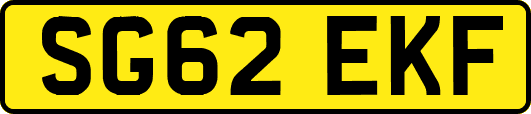 SG62 EKF